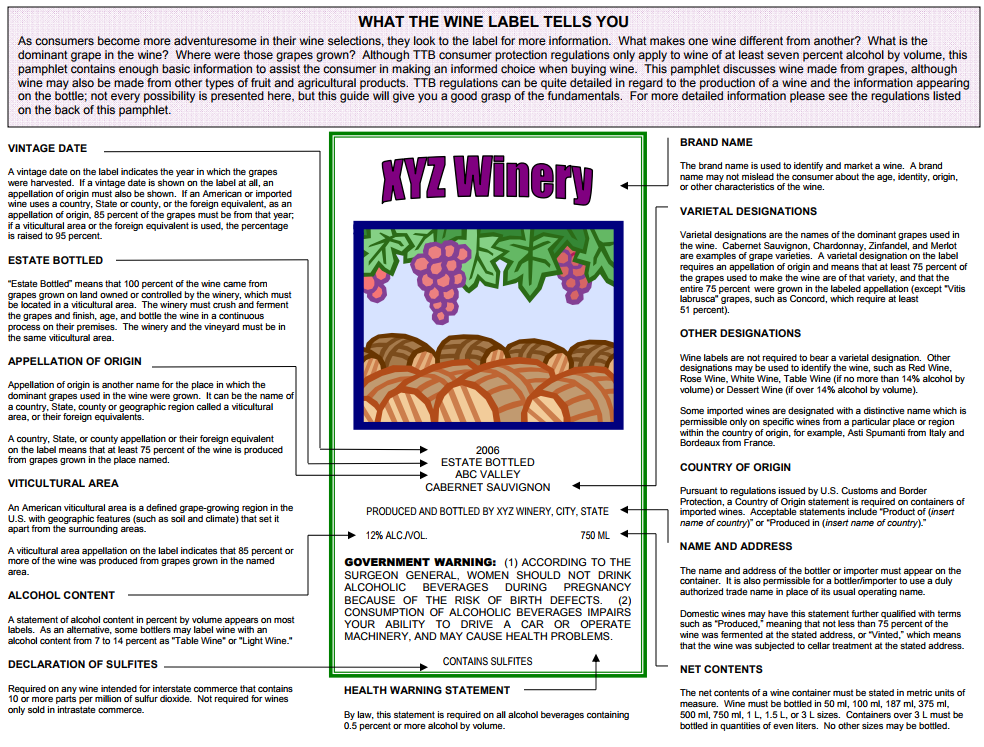 WHAT THE WINE LABEL TELLS YOU

As consumers become more adventuresome in their wine selections, they look to the label for more information. What makes one wine different from another? What is the dominant grape in the wine? Where were those grapes grown? Although TTB consumer protection regulations only apply to wine of at least seven percent alcohol by volume, this pamphlet contains enough basic information to assist the consumer in making an informed choice when buying wine. This pamphlet discusses wine made from grapes, although wine may also be made from other types of fruit and agricultural products. TTB regulations can be quite detailed in regard to the production of a wine and the information appearing on the bottle; not every possibility is presented here, but this guide will give you a good grasp of the fundamentals. For more detailed information please see the regulations listed on the back of this pamphlet.

VINTAGE DATE

A vintage date on the label indicates the year in which the grapes were harvested. If a vintage date is shown on the label at all, an appellation of origin must also be shown. If an American or imported wine uses a country, State or county, or the foreign equivalent, as an appellation of origin, 85 percent of the grapes must be from that year; if a viticultural area or the foreign equivalent is used, the percentage is raised to 95 percent.

ESTATE BOTTLED

"Estate Bottled" means that 100 percent of the wine came from grapes grown on land owned or controlled by the winery, which must be located in a viticultural area. The winery must crush and ferment the grapes and finish, age, and bottle the wine in a continuous process on their premises. The winery and the vineyard must be in the same viticultural area.

APPELLATION OF ORIGIN

Appellation of origin is another name for the place in which the dominant grapes used in the wine were grown. It can be the name of a country, State, county or geographic region called a viticultural area, or their foreign equivalents.

A country, State, or county appellation or their foreign equivalent on the label means that at least 75 percent of the wine is produced from grapes grown in the place named.

VITICULTURAL AREA

An American viticultural area is a defined grape-growing region in the U.S. with geographic features (such as soil and climate) that set it apart from the surrounding areas.

A viticultural area appellation on the label indicates that 85 percent or more of the wine was produced from grapes grown in the named area.

ALCOHOL CONTENT

A statement of alcohol content in percent by volume appears on most labels. As an alternative, some bottlers may label wine with an alcohol content from 7 to 14 percent as "Table Wine" or "Light Wine."

DECLARATION OF SULFITES

Required on any wine intended for interstate commerce that contains 10 or more parts per million of sulfur dioxide. Not required for wines only sold in intrastate commerce.

XYZ Winery

2006
ESTATE BOTTLED
ABC VALLEY
CABERNET SAUVIGNON

PRODUCED AND BOTTLED BY XYZ WINERY, CITY, STATE

12% ALC./VOL. 750 ML

GOVERNMENT WARNING: (1) ACCORDING TO THE SURGEON GENERAL, WOMEN SHOULD NOT DRINK ALCOHOLIC BEVERAGES DURING PREGNANCY BECAUSE OF THE RISK OF BIRTH DEFECTS. (2) CONSUMPTION OF ALCOHOLIC BEVERAGES IMPAIRS YOUR ABILITY TO DRIVE A CAR OR OPERATE MACHINERY, AND MAY CAUSE HEALTH PROBLEMS.

CONTAINS SULFITES

HEALTH WARNING STATEMENT

By law, this statement is required on all alcohol beverages containing 0.5 percent or more alcohol by volume.

BRAND NAME

The brand name is used to identify and market a wine. A brand name may not mislead the consumer about the age, identity, origin, or other characteristics of the wine.

VARIETAL DESIGNATIONS

Varietal designations are the names of the dominant grapes used in the wine. Cabernet Sauvignon, Chardonnay, Zinfandel, and Merlot are examples of grape varieties. A varietal designation on the label requires an appellation of origin and means that at least 75 percent of the grapes used to make the wine are of that variety, and that the entire 75 percent were grown in the labeled appellation (except "Vitis labrusca" grapes, such as Concord, which require at least 51 percent).

OTHER DESIGNATIONS

Wine labels are not required to bear a varietal designation. Other designations may be used to identify the wine, such as Red Wine, Rose Wine, White Wine, Table Wine (if no more than 14% alcohol by volume) or Dessert Wine (if over 14% alcohol by volume).

Some imported wines are designated with a distinctive name which is permissible only on specific wines from a particular place or region within the country of origin, for example, Asti Spumanti from Italy and Bordeaux from France.

COUNTRY OF ORIGIN

Pursuant to regulations issued by U.S. Customs and Border Protection, a Country of Origin statement is required on containers of imported wines. Acceptable statements include "Product of (insert name of country)" or "Produced in (insert name of country)."

NAME AND ADDRESS

The name and address of the bottler or importer must appear on the container. It is also permissible for a bottler/importer to use a duly authorized trade name in place of its usual operating name.

Domestic wines may have this statement further qualified with terms such as "Produced," meaning that not less than 75 percent of the wine was fermented at the stated address, or "Vinted," which means that the wine was subjected to cellar treatment at the stated address.

NET CONTENTS

The net contents of a wine container must be stated in metric units of measure. Wine must be bottled in 50 ml, 100 ml, 187 ml, 375 ml, 500 ml, 750 ml, 1 L, 1.5 L, or 3 L sizes. Containers over 3 L must be bottled in quantities of even liters. No other sizes may be bottled.